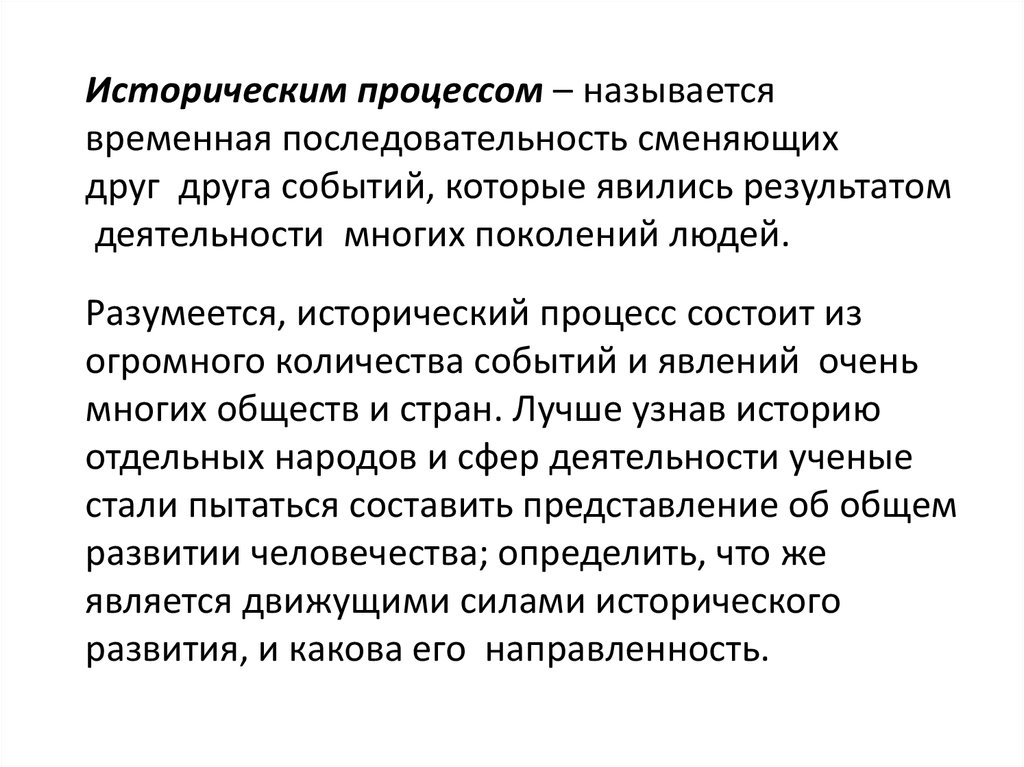 Историческим процессом – называется временная последовательность сменяющих друг друга событий, которые явились результатом деятельности многих поколений людей.

Разумеется, исторический процесс состоит из огромного количества событий и явлений очень многих обществ и стран. Лучше узнав историю отдельных народов и сфер деятельности ученые стали пытаться составить представление об общем развитии человечества; определить, что же является движущими силами исторического развития, и какова его направленность.